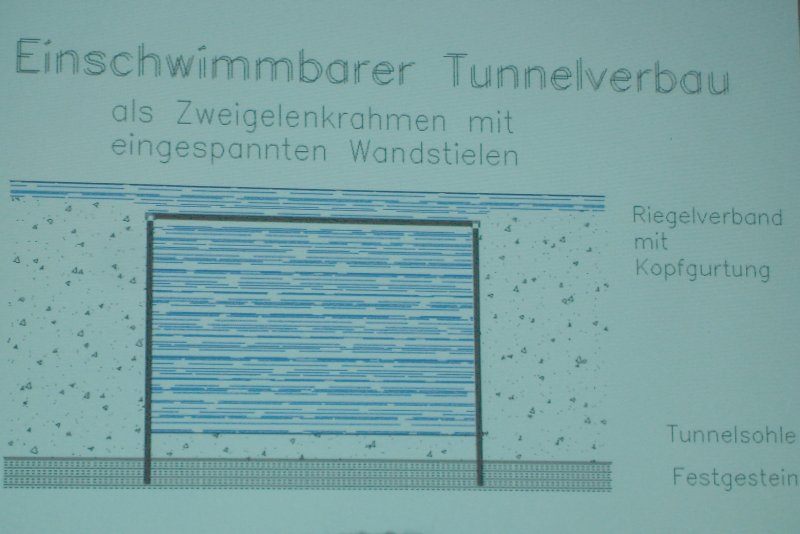 Einschwimmbarer Tunnelverbau

als Zweigelenkrahmen mit eingespannten Wandstielen

Riegelverband mit Kopfgurtung

Tunnelsohle

Festgestein